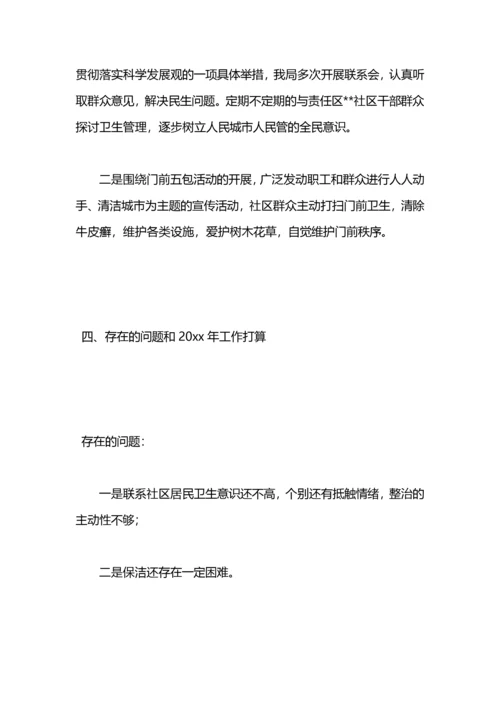 贯彻落实科学发展观的一项具体举措，我局多次开展联系会，认真听取群众意见，解决民生问题。定期不定期的与责任区**社区干部群众探讨卫生管理，逐步树立人民城市人民管的全民意识。

二是围绕门前五包活动的开展，广泛发动职工和群众进行人人动手、清洁城市为主题的宣传活动，社区群众主动打扫门前卫生，清除牛皮癣，维护各类设施，爱护树木花草，自觉维护门前秩序。

四、存在的问题和 20xx 年工作打算

存在的问题：

一是联系社区居民卫生意识还不高，个别还有抵触情绪，整治的主动性不够；

二是保洁还存在一定困难。